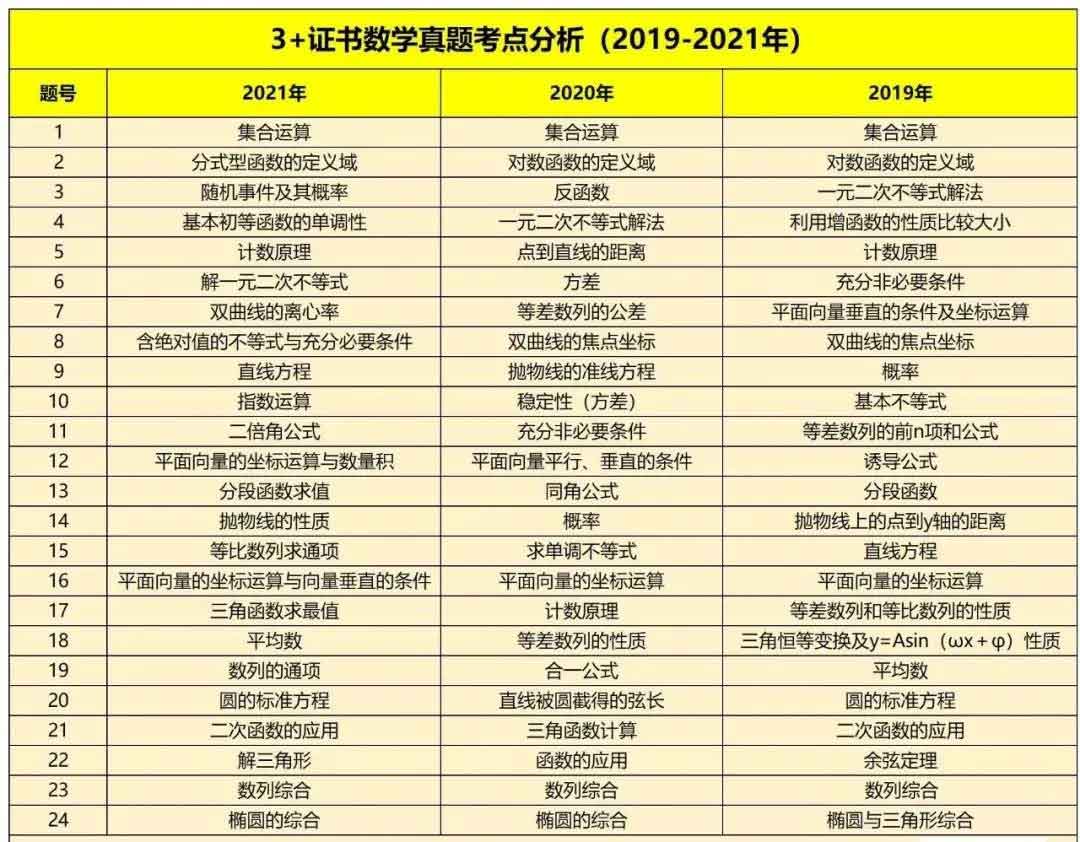 3+证书数学真题考点分析（2019-2021年）

| 题号 | 2021年 | 2020年 | 2019年 |
|---|---|---|---|
| 1 | 集合运算 | 集合运算 | 集合运算 |
| 2 | 分式型函数的定义域 | 对数函数的定义域 | 对数函数的定义域 |
| 3 | 随机事件及其概率 | 反函数 | 一元二次不等式解法 |
| 4 | 基本初等函数的单调性 | 一元二次不等式解法 | 利用增函数的性质比较大小 |
| 5 | 计数原理 | 点到直线的距离 | 计数原理 |
| 6 | 解一元二次不等式 | 方差 | 充分非必要条件 |
| 7 | 双曲线的离心率 | 等差数列的公差 | 平面向量垂直的条件及坐标运算 |
| 8 | 含绝对值的不等式与充分必要条件 | 双曲线的焦点坐标 | 双曲线的焦点坐标 |
| 9 | 直线方程 | 抛物线的准线方程 | 概率 |
| 10 | 指数运算 | 稳定性（方差） | 基本不等式 |
| 11 | 二倍角公式 | 充分非必要条件 | 等差数列的前n项和公式 |
| 12 | 平面向量的坐标运算与数量积 | 平面向量平行、垂直的条件 | 诱导公式 |
| 13 | 分段函数求值 | 同角公式 | 分段函数 |
| 14 | 抛物线的性质 | 概率 | 抛物线上的点到y轴的距离 |
| 15 | 等比数列求通项 | 求单调不等式 | 直线方程 |
| 16 | 平面向量的坐标运算与向量垂直的条件 | 平面向量的坐标运算 | 平面向量的坐标运算 |
| 17 | 三角函数求最值 | 计数原理 | 等差数列和等比数列的性质 |
| 18 | 平均数 | 等差数列的性质 | 三角恒等变换及$y=A\sin(\omega x+\varphi)$性质 |
| 19 | 数列的通项 | 合一公式 | 平均数 |
| 20 | 圆的标准方程 | 直线被圆截得的弦长 | 圆的标准方程 |
| 21 | 二次函数的应用 | 三角函数计算 | 二次函数的应用 |
| 22 | 解三角形 | 函数的应用 | 余弦定理 |
| 23 | 数列综合 | 数列综合 | 数列综合 |
| 24 | 椭圆的综合 | 椭圆的综合 | 椭圆与三角形综合 |